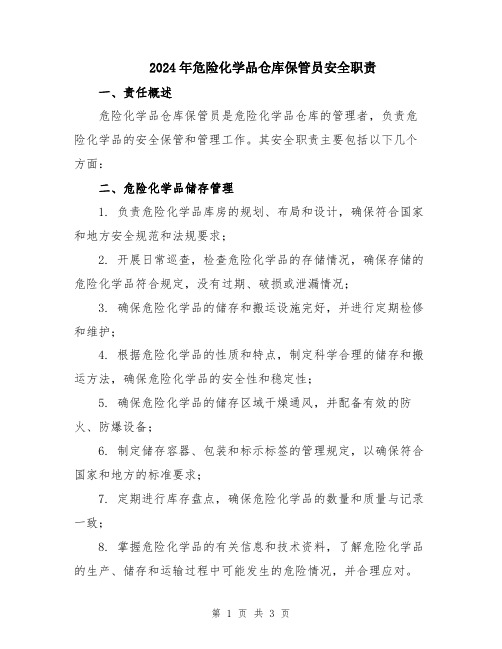 2024年危险化学品仓库保管员安全职责

一、责任概述

危险化学品仓库保管员是危险化学品仓库的管理者，负责危险化学品的安全保管和管理工作。其安全职责主要包括以下几个方面：

二、危险化学品储存管理

1. 负责危险化学品库房的规划、布局和设计，确保符合国家和地方安全规范和法规要求；

2. 开展日常巡查，检查危险化学品的存储情况，确保存储的危险化学品符合规定，没有过期、破损或泄漏情况；

3. 确保危险化学品的储存和搬运设施完好，并进行定期检修和维护；

4. 根据危险化学品的性质和特点，制定科学合理的储存和搬运方法，确保危险化学品的安全性和稳定性；

5. 确保危险化学品的储存区域干燥通风，并配备有效的防火、防爆设备；

6. 制定储存容器、包装和标示标签的管理规定，以确保符合国家和地方的标准要求；

7. 定期进行库存盘点，确保危险化学品的数量和质量与记录一致；

8. 掌握危险化学品的有关信息和技术资料，了解危险化学品的生产、储存和运输过程中可能发生的危险情况，并合理应对。

第 1 页 共 3 页